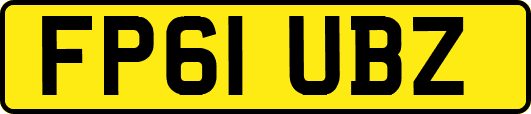 FP61 UBZ